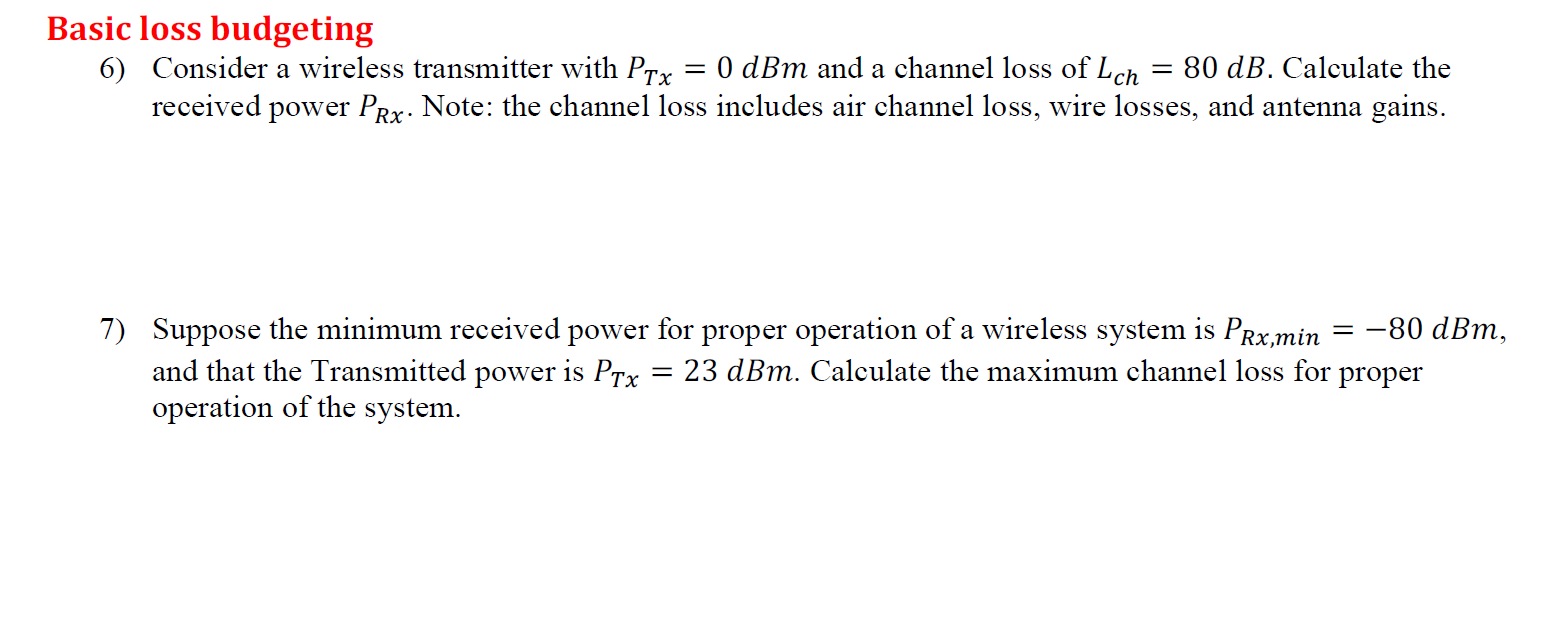 Basic loss budgeting

6) Consider a wireless transmitter with $P_{Tx} = 0\ dBm$ and a channel loss of $L_{ch} = 80\ dB$. Calculate the received power $P_{Rx}$. Note: the channel loss includes air channel loss, wire losses, and antenna gains.

7) Suppose the minimum received power for proper operation of a wireless system is $P_{Rx,min} = -80\ dBm$, and that the Transmitted power is $P_{Tx} = 23\ dBm$. Calculate the maximum channel loss for proper operation of the system.